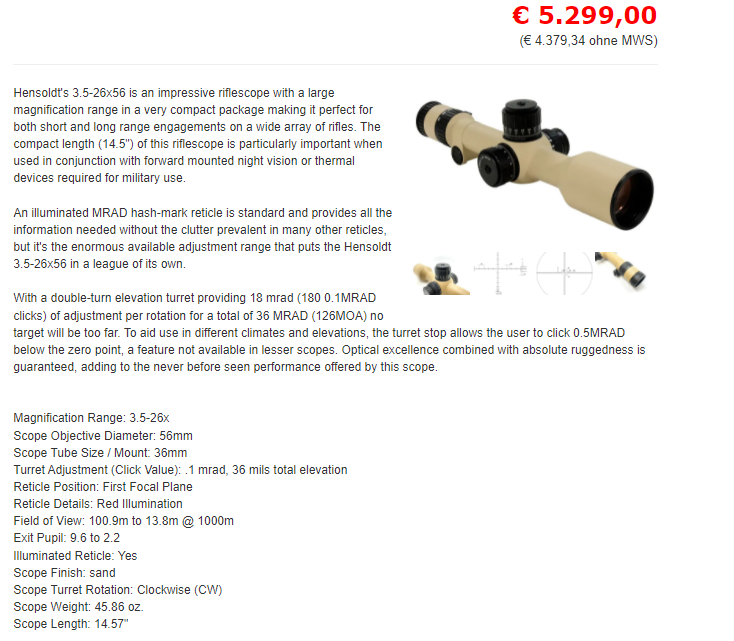 € 5.299,00
(€ 4.379,34 ohne MWS)

Hensoldt's 3.5-26x56 is an impressive riflescope with a large magnification range in a very compact package making it perfect for both short and long range engagements on a wide array of rifles. The compact length (14.5") of this riflescope is particularly important when used in conjunction with forward mounted night vision or thermal devices required for military use.

An illuminated MRAD hash-mark reticle is standard and provides all the information needed without the clutter prevalent in many other reticles, but it's the enormous available adjustment range that puts the Hensoldt 3.5-26x56 in a league of its own.

With a double-turn elevation turret providing 18 mrad (180 0.1MRAD clicks) of adjustment per rotation for a total of 36 MRAD (126MOA) no target will be too far. To aid use in different climates and elevations, the turret stop allows the user to click 0.5MRAD below the zero point, a feature not available in lesser scopes. Optical excellence combined with absolute ruggedness is guaranteed, adding to the never before seen performance offered by this scope.

Magnification Range: 3.5-26x
Scope Objective Diameter: 56mm
Scope Tube Size / Mount: 36mm
Turret Adjustment (Click Value): .1 mrad, 36 mils total elevation
Reticle Position: First Focal Plane
Reticle Details: Red Illumination
Field of View: 100.9m to 13.8m @ 1000m
Exit Pupil: 9.6 to 2.2
Illuminated Reticle: Yes
Scope Finish: sand
Scope Turret Rotation: Clockwise (CW)
Scope Weight: 45.86 oz.
Scope Length: 14.57"